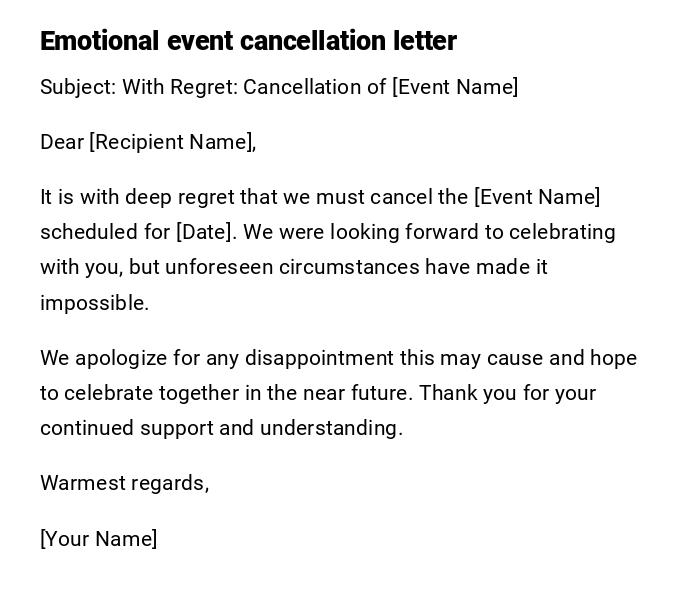 Emotional event cancellation letter

Subject: With Regret: Cancellation of [Event Name]

Dear [Recipient Name],

It is with deep regret that we must cancel the [Event Name] scheduled for [Date]. We were looking forward to celebrating with you, but unforeseen circumstances have made it impossible.

We apologize for any disappointment this may cause and hope to celebrate together in the near future. Thank you for your continued support and understanding.

Warmest regards,

[Your Name]